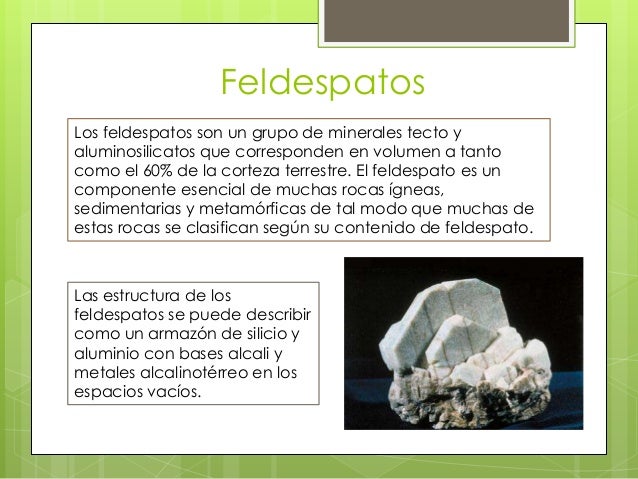 Feldespatos

Los feldespatos son un grupo de minerales tecto y aluminosilicatos que corresponden en volumen a tanto como el 60% de la corteza terrestre. El feldespato es un componente esencial de muchas rocas ígneas, sedimentarias y metamórficas de tal modo que muchas de estas rocas se clasifican según su contenido de feldespato.

Las estructura de los feldespatos se puede describir como un armazón de silicio y aluminio con bases alcali y metales alcalinotérreo en los espacios vacíos.